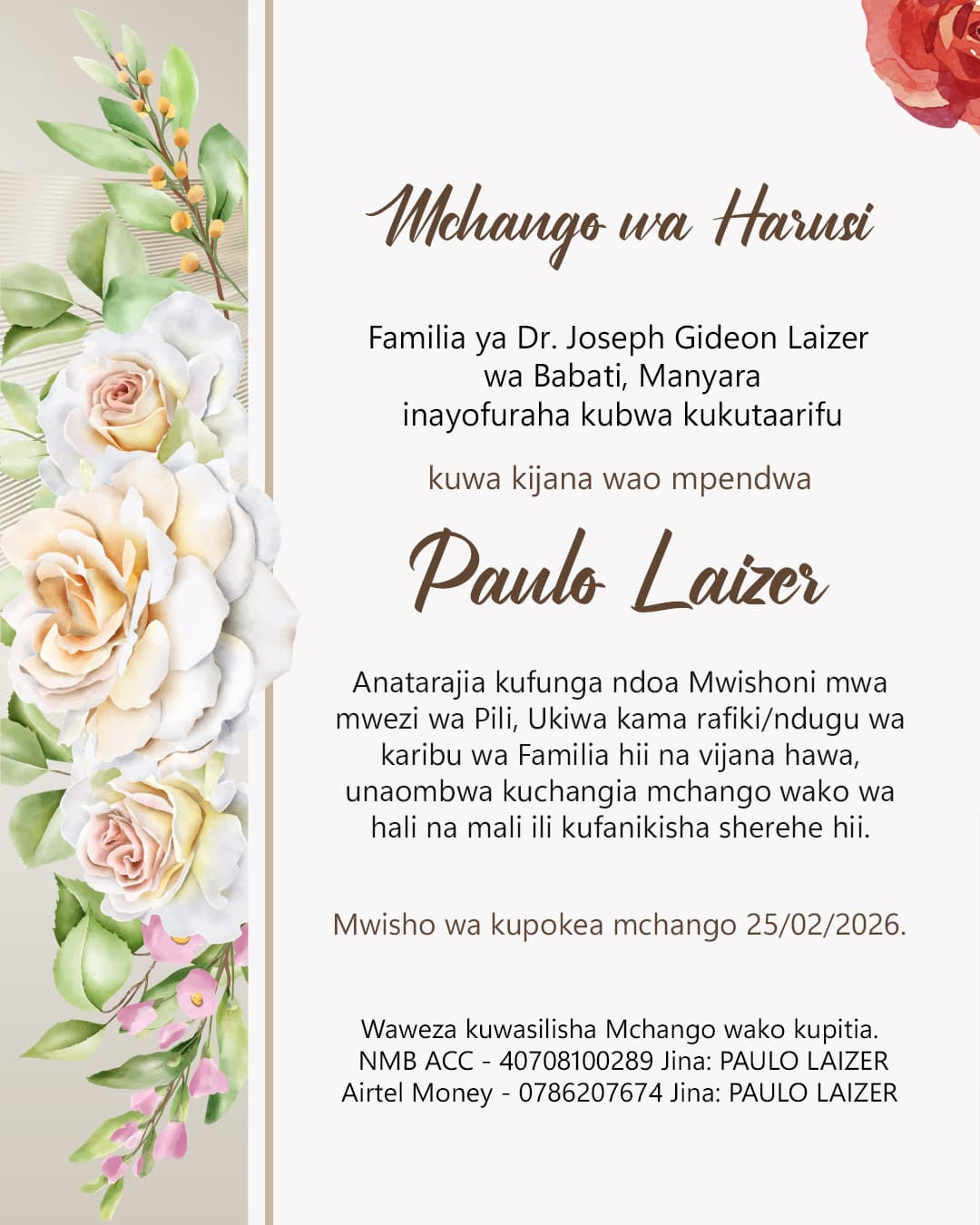 Mchango wa Harusi

Familia ya Dr. Joseph Gideon Laizer
wa Babati, Manyara
inayofuraha kubwa kukutaarifu

kuwa kijana wao mpendwa

Paulo Laizer

Anatarajia kufunga ndoa Mwishoni mwa mwezi wa Pili, Ukiwa kama rafiki/ndugu wa karibu wa Familia hii na vijana hawa, unaombwa kuchangia mchango wako wa hali na mali ili kufanikisha sherehe hii.

Mwisho wa kupokea mchango 25/02/2026.

Waweza kuwasilisha Mchango wako kupitia.
NMB ACC - 40708100289 Jina: PAULO LAIZER
Airtel Money - 0786207674 Jina: PAULO LAIZER